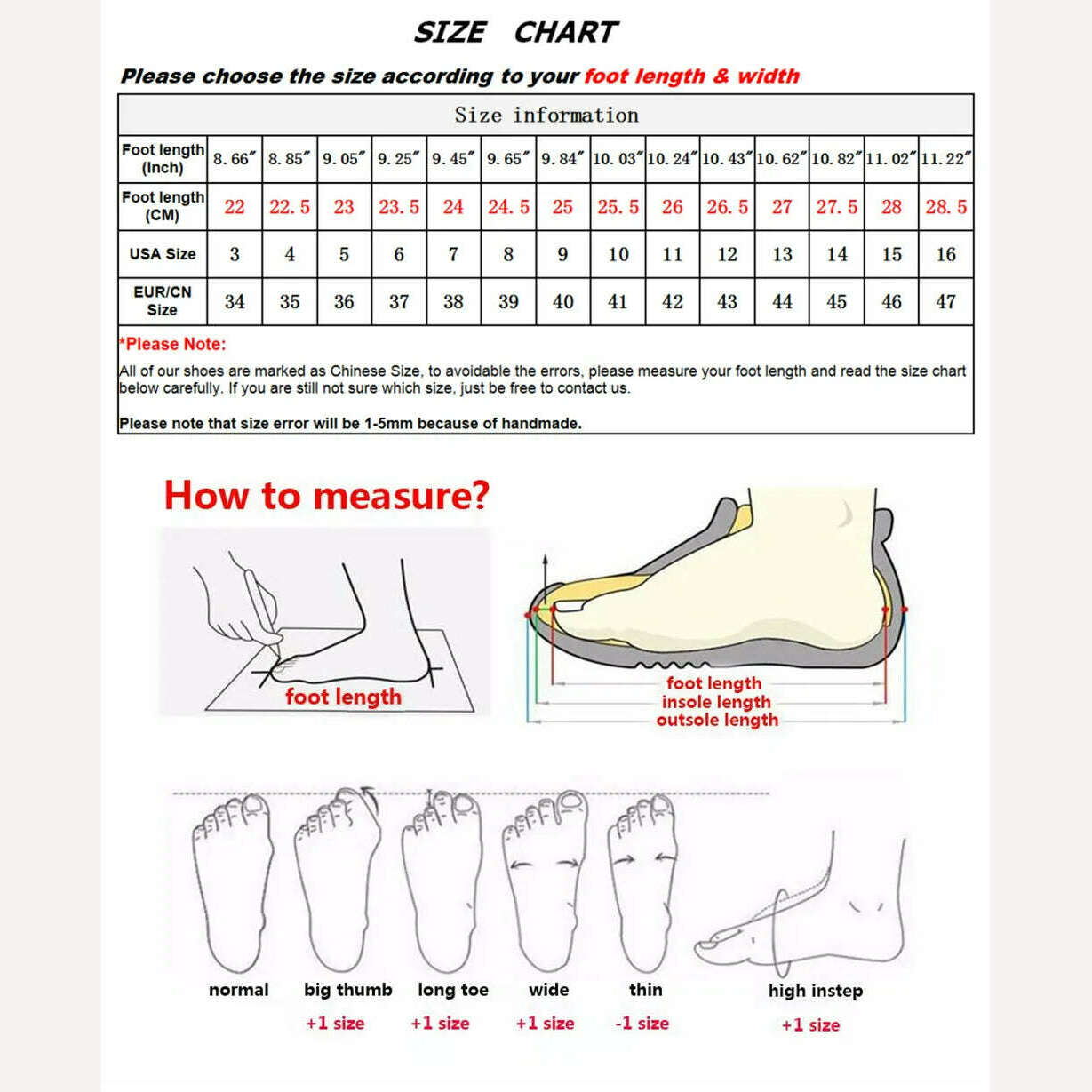 SIZE CHART

Please choose the size according to your foot length & width

Size information

| Foot length (Inch) | 8.66″ | 8.85″ | 9.05″ | 9.25″ | 9.45″ | 9.65″ | 9.84″ | 10.03″ | 10.24″ | 10.43″ | 10.62″ | 10.82″ | 11.02″ | 11.22″ |
|---|---|---|---|---|---|---|---|---|---|---|---|---|---|---|
| Foot length (CM) | 22 | 22.5 | 23 | 23.5 | 24 | 24.5 | 25 | 25.5 | 26 | 26.5 | 27 | 27.5 | 28 | 28.5 |
| USA Size | 3 | 4 | 5 | 6 | 7 | 8 | 9 | 10 | 11 | 12 | 13 | 14 | 15 | 16 |
| EUR/CN Size | 34 | 35 | 36 | 37 | 38 | 39 | 40 | 41 | 42 | 43 | 44 | 45 | 46 | 47 |

*Please Note:

All of our shoes are marked as Chinese Size, to avoidable the errors, please measure your foot length and read the size chart below carefully. If you are still not sure which size, just be free to contact us.

Please note that size error will be 1-5mm because of handmade.

How to measure?

foot length

foot length
insole length
outsole length

normal

big thumb
+1 size

long toe
+1 size

wide
+1 size

thin
-1 size

high instep
+1 size